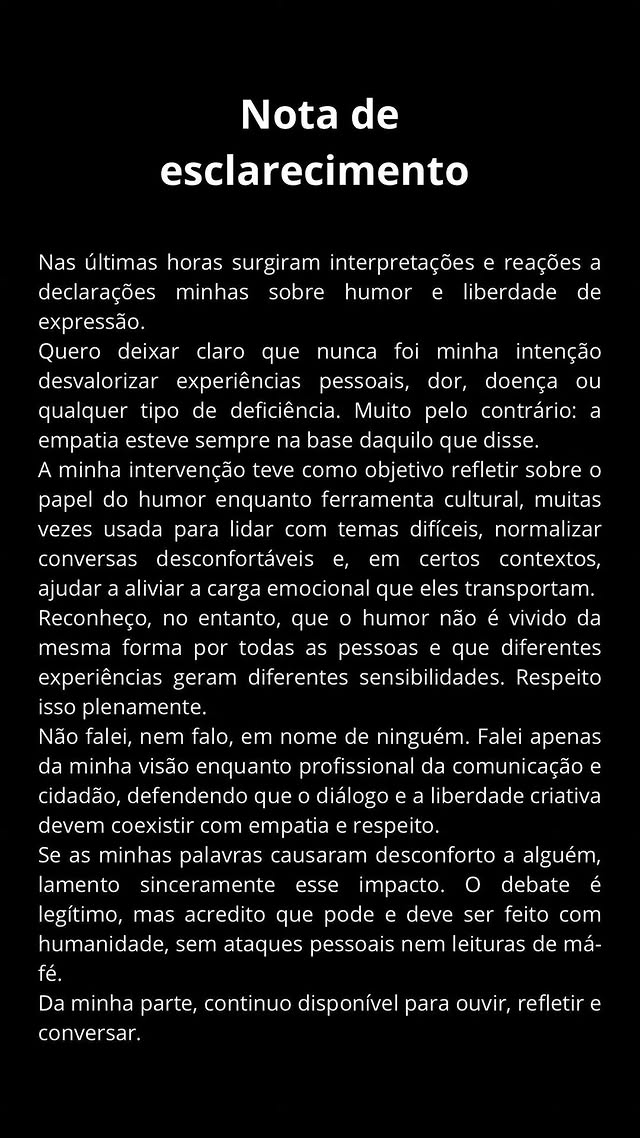 Nota de esclarecimento

Nas últimas horas surgiram interpretações e reações a declarações minhas sobre humor e liberdade de expressão.
Quero deixar claro que nunca foi minha intenção desvalorizar experiências pessoais, dor, doença ou qualquer tipo de deficiência. Muito pelo contrário: a empatia esteve sempre na base daquilo que disse.
A minha intervenção teve como objetivo refletir sobre o papel do humor enquanto ferramenta cultural, muitas vezes usada para lidar com temas difíceis, normalizar conversas desconfortáveis e, em certos contextos, ajudar a aliviar a carga emocional que eles transportam.
Reconheço, no entanto, que o humor não é vivido da mesma forma por todas as pessoas e que diferentes experiências geram diferentes sensibilidades. Respeito isso plenamente.
Não falei, nem falo, em nome de ninguém. Falei apenas da minha visão enquanto profissional da comunicação e cidadão, defendendo que o diálogo e a liberdade criativa devem coexistir com empatia e respeito.
Se as minhas palavras causaram desconforto a alguém, lamento sinceramente esse impacto. O debate é legítimo, mas acredito que pode e deve ser feito com humanidade, sem ataques pessoais nem leituras de má-fé.
Da minha parte, continuo disponível para ouvir, refletir e conversar.